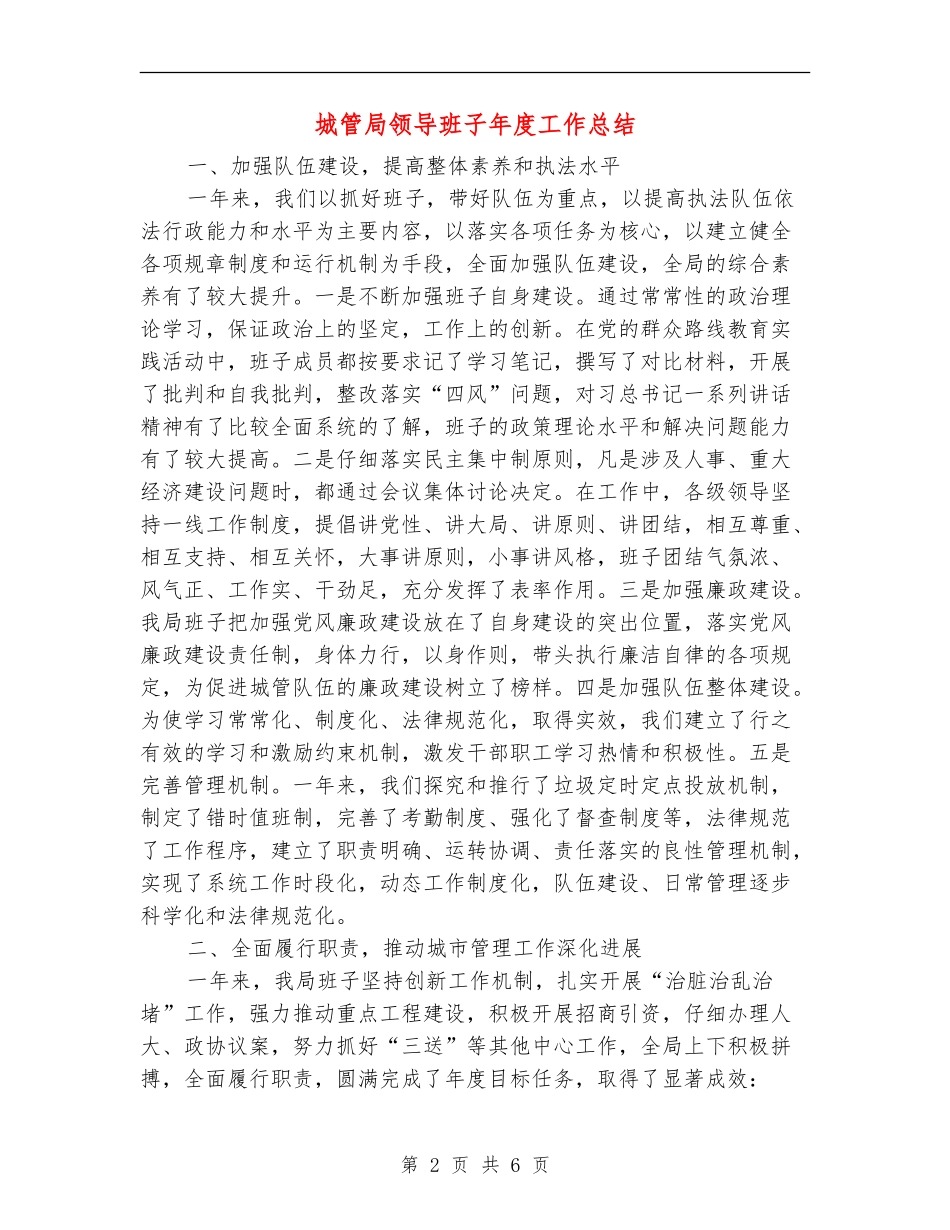 城管局领导班子年度工作总结

一、加强队伍建设，提高整体素养和执法水平

一年来，我们以抓好班子，带好队伍为重点，以提高执法队伍依法行政能力和水平为主要内容，以落实各项任务为核心，以建立健全各项规章制度和运行机制为手段，全面加强队伍建设，全局的综合素养有了较大提升。一是不断加强班子自身建设。通过常常性的政治理论学习，保证政治上的坚定，工作上的创新。在党的群众路线教育实践活动中，班子成员都按要求记了学习笔记，撰写了对比材料，开展了批判和自我批判，整改落实“四风”问题，对习总书记一系列讲话精神有了比较全面系统的了解，班子的政策理论水平和解决问题能力有了较大提高。二是仔细落实民主集中制原则，凡是涉及人事、重大经济建设问题时，都通过会议集体讨论决定。在工作中，各级领导坚持一线工作制度，提倡讲党性、讲大局、讲原则、讲团结，相互尊重、相互支持、相互关怀，大事讲原则，小事讲风格，班子团结气氛浓、风气正、工作实、干劲足，充分发挥了表率作用。三是加强廉政建设。我局班子把加强党风廉政建设放在了自身建设的突出位置，落实党风廉政建设责任制，身体力行，以身作则，带头执行廉洁自律的各项规定，为促进城管队伍的廉政建设树立了榜样。四是加强队伍整体建设。为使学习常常化、制度化、法律规范化，取得实效，我们建立了行之有效的学习和激励约束机制，激发干部职工学习热情和积极性。五是完善管理机制。一年来，我们探究和推行了垃圾定时定点投放机制，制定了错时值班制，完善了考勤制度、强化了督查制度等，法律规范了工作程序，建立了职责明确、运转协调、责任落实的良性管理机制，实现了系统工作时段化，动态工作制度化，队伍建设、日常管理逐步科学化和法律规范化。

二、全面履行职责，推动城市管理工作深化进展

一年来，我局班子坚持创新工作机制，扎实开展“治脏治乱治堵”工作，强力推动重点工程建设，积极开展招商引资，仔细办理人大、政协议案，努力抓好“三送”等其他中心工作，全局上下积极拼搏，全面履行职责，圆满完成了年度目标任务，取得了显著成效：

第 2 页 共 6 页